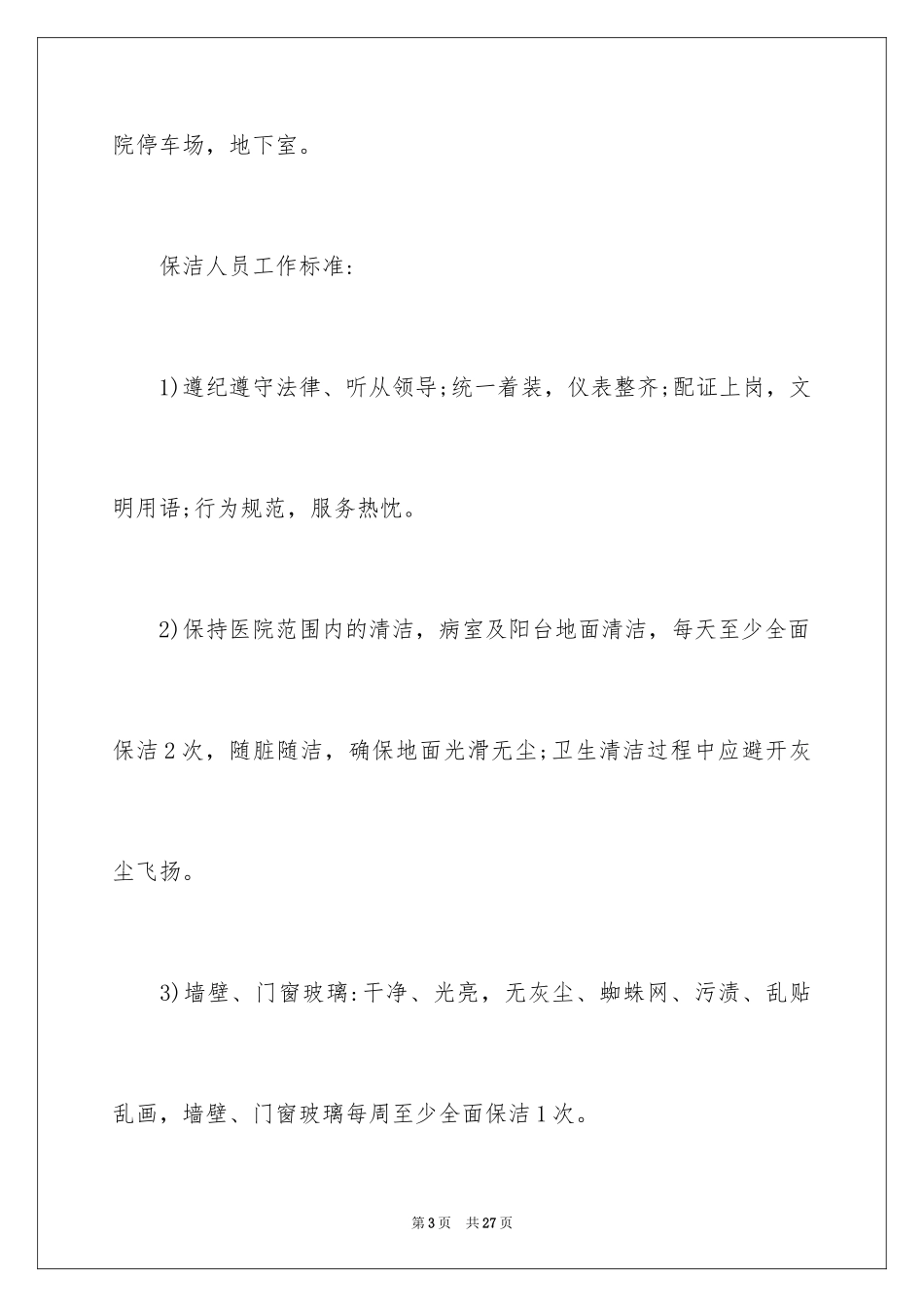 院停车场，地下室。

保洁人员工作标准:

1)遵纪遵守法律、听从领导;统一着装，仪表整齐;配证上岗，文明用语;行为规范，服务热忱。

2)保持医院范围内的清洁，病室及阳台地面清洁，每天至少全面保洁2次，随脏随洁，确保地面光滑无尘;卫生清洁过程中应避开灰尘飞扬。

3)墙壁、门窗玻璃:干净、光亮，无灰尘、蜘蛛网、污渍、乱贴乱画，墙壁、门窗玻璃每周至少全面保洁1次。

第3页 共27页